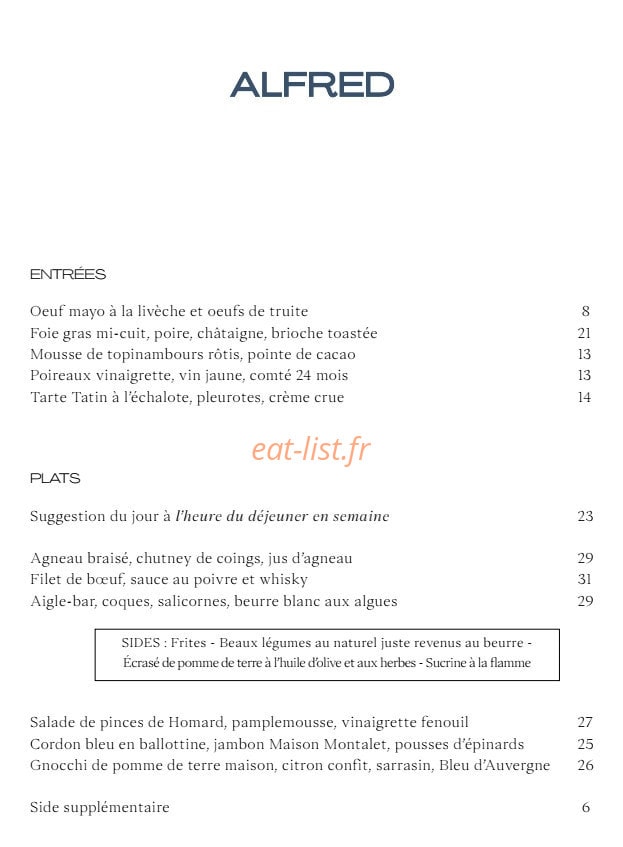 ALFRED

ENTRÉES

Oeuf mayo à la livèche et oeufs de truite 8
Foie gras mi-cuit, poire, châtaigne, brioche toastée 21
Mousse de topinambours rôtis, pointe de cacao 13
Poireaux vinaigrette, vin jaune, comté 24 mois 13
Tarte Tatin à l'échalote, pleurotes, crème crue 14

PLATS

Suggestion du jour à l'heure du déjeuner en semaine 23

Agneau braisé, chutney de coings, jus d'agneau 29
Filet de bœuf, sauce au poivre et whisky 31
Aigle-bar, coques, salicornes, beurre blanc aux algues 29

SIDES : Frites - Beaux légumes au naturel juste revenus au beurre - Écrasé de pomme de terre à l'huile d'olive et aux herbes - Sucrine à la flamme

Salade de pinces de Homard, pamplemousse, vinaigrette fenouil 27
Cordon bleu en ballottine, jambon Maison Montalet, pousses d'épinards 25
Gnocchi de pomme de terre maison, citron confit, sarrasin, Bleu d'Auvergne 26

Side supplémentaire 6

eat-list.fr